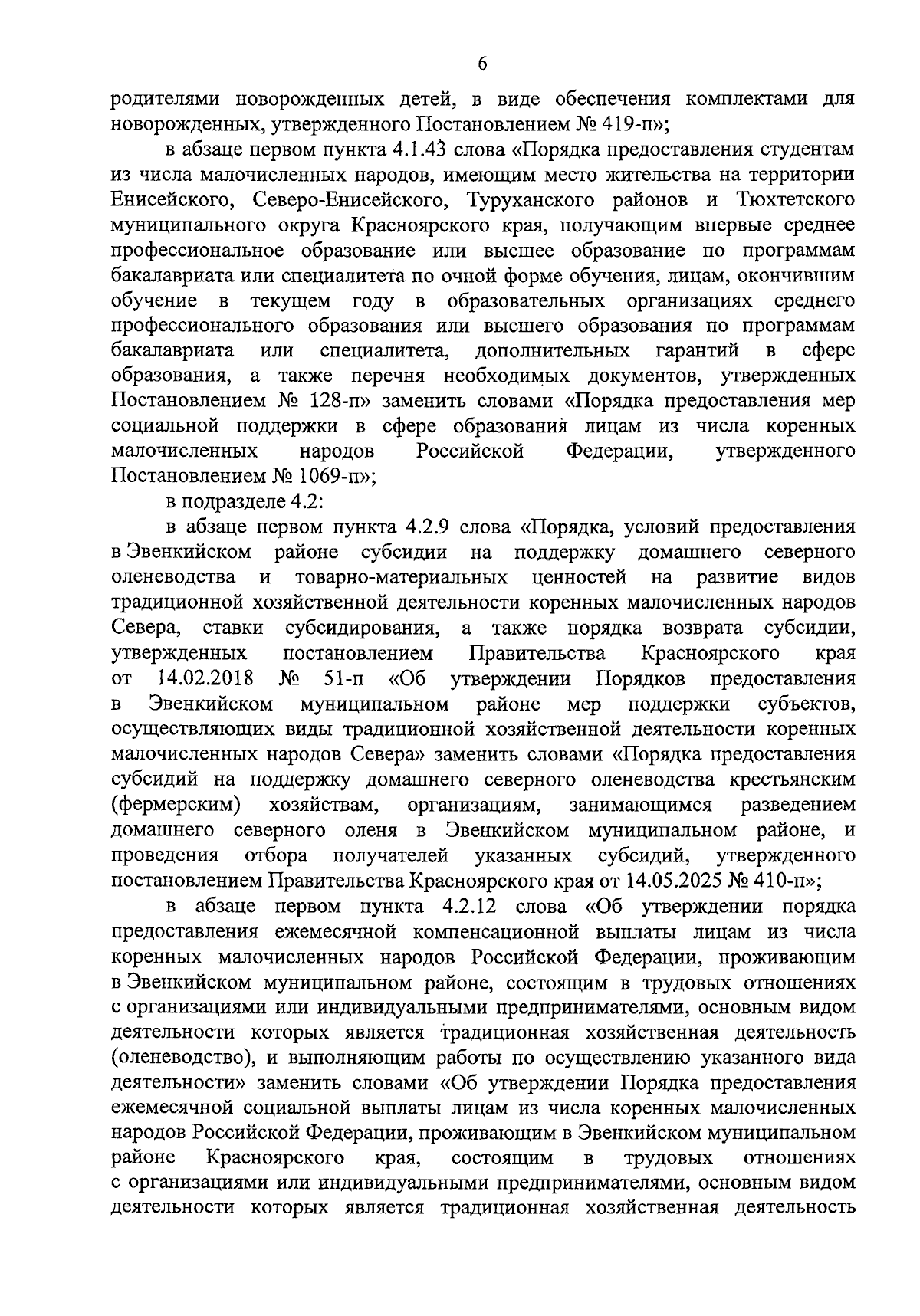 6

родителями новорожденных детей, в виде обеспечения комплектами для новорожденных, утвержденного Постановлением № 419-п»;

в абзаце первом пункта 4.1.43 слова «Порядка предоставления студентам из числа малочисленных народов, имеющим место жительства на территории Енисейского, Северо-Енисейского, Туруханского районов и Тюхтетского муниципального округа Красноярского края, получающим впервые среднее профессиональное образование или высшее образование по программам бакалавриата или специалитета по очной форме обучения, лицам, окончившим обучение в текущем году в образовательных организациях среднего профессионального образования или высшего образования по программам бакалавриата или специалитета, дополнительных гарантий в сфере образования, а также перечня необходимых документов, утвержденных Постановлением № 128-п» заменить словами «Порядка предоставления мер социальной поддержки в сфере образования лицам из числа коренных малочисленных народов Российской Федерации, утвержденного Постановлением № 1069-п»;

в подразделе 4.2:

в абзаце первом пункта 4.2.9 слова «Порядка, условий предоставления в Эвенкийском районе субсидии на поддержку домашнего северного оленеводства и товарно-материальных ценностей на развитие видов традиционной хозяйственной деятельности коренных малочисленных народов Севера, ставки субсидирования, а также порядка возврата субсидии, утвержденных постановлением Правительства Красноярского края от 14.02.2018 № 51-п «Об утверждении Порядков предоставления в Эвенкийском муниципальном районе мер поддержки субъектов, осуществляющих виды традиционной хозяйственной деятельности коренных малочисленных народов Севера» заменить словами «Порядка предоставления субсидий на поддержку домашнего северного оленеводства крестьянским (фермерским) хозяйствам, организациям, занимающимся разведением домашнего северного оленя в Эвенкийском муниципальном районе, и проведения отбора получателей указанных субсидий, утвержденного постановлением Правительства Красноярского края от 14.05.2025 № 410-п»;

в абзаце первом пункта 4.2.12 слова «Об утверждении порядка предоставления ежемесячной компенсационной выплаты лицам из числа коренных малочисленных народов Российской Федерации, проживающим в Эвенкийском муниципальном районе, состоящим в трудовых отношениях с организациями или индивидуальными предпринимателями, основным видом деятельности которых является традиционная хозяйственная деятельность (оленеводство), и выполняющим работы по осуществлению указанного вида деятельности» заменить словами «Об утверждении Порядка предоставления ежемесячной социальной выплаты лицам из числа коренных малочисленных народов Российской Федерации, проживающим в Эвенкийском муниципальном районе Красноярского края, состоящим в трудовых отношениях с организациями или индивидуальными предпринимателями, основным видом деятельности которых является традиционная хозяйственная деятельность